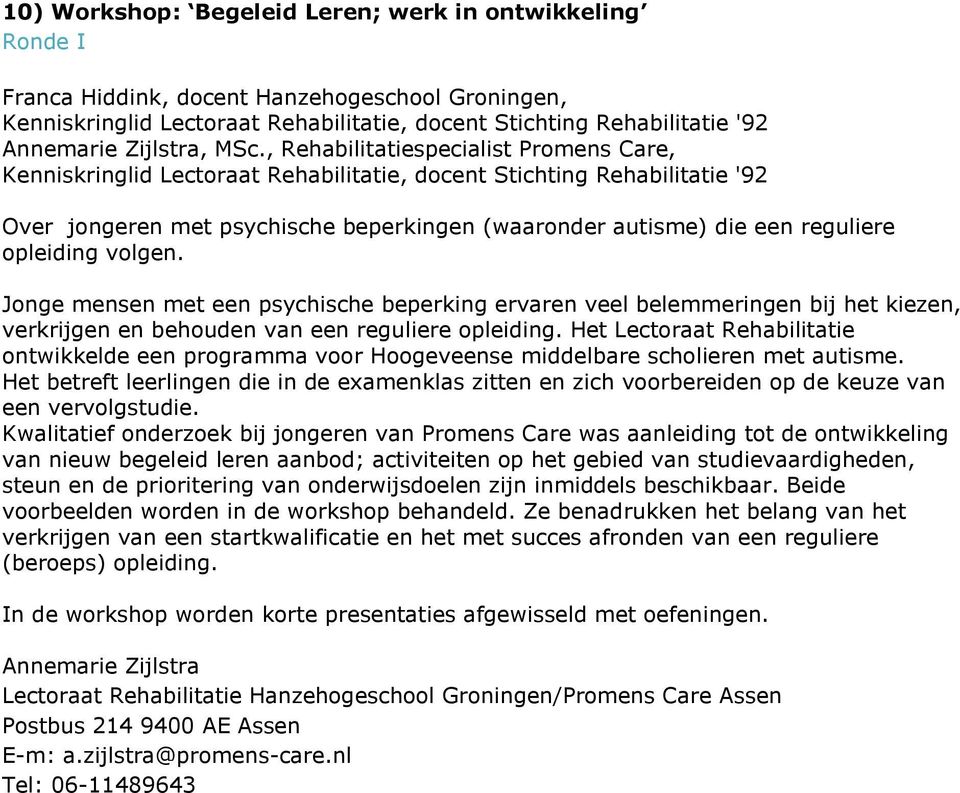 10) Workshop: ‘Begeleid Leren; werk in ontwikkeling’
Ronde I

Franca Hiddink, docent Hanzehogeschool Groningen, Kenniskringlid Lectoraat Rehabilitatie, docent Stichting Rehabilitatie '92
Annemarie Zijlstra, MSc., Rehabilitatiespecialist Promens Care, Kenniskringlid Lectoraat Rehabilitatie, docent Stichting Rehabilitatie '92

Over jongeren met psychische beperkingen (waaronder autisme) die een reguliere opleiding volgen.

Jonge mensen met een psychische beperking ervaren veel belemmeringen bij het kiezen, verkrijgen en behouden van een reguliere opleiding. Het Lectoraat Rehabilitatie ontwikkelde een programma voor Hoogeveense middelbare scholieren met autisme. Het betreft leerlingen die in de examenklas zitten en zich voorbereiden op de keuze van een vervolgstudie.
Kwalitatief onderzoek bij jongeren van Promens Care was aanleiding tot de ontwikkeling van nieuw begeleid leren aanbod; activiteiten op het gebied van studievaardigheden, steun en de prioritering van onderwijsdoelen zijn inmiddels beschikbaar. Beide voorbeelden worden in de workshop behandeld. Ze benadrukken het belang van het verkrijgen van een startkwalificatie en het met succes afronden van een reguliere (beroeps) opleiding.

In de workshop worden korte presentaties afgewisseld met oefeningen.

Annemarie Zijlstra
Lectoraat Rehabilitatie Hanzehogeschool Groningen/Promens Care Assen
Postbus 214 9400 AE Assen
E-m: a.zijlstra@promens-care.nl
Tel: 06-11489643